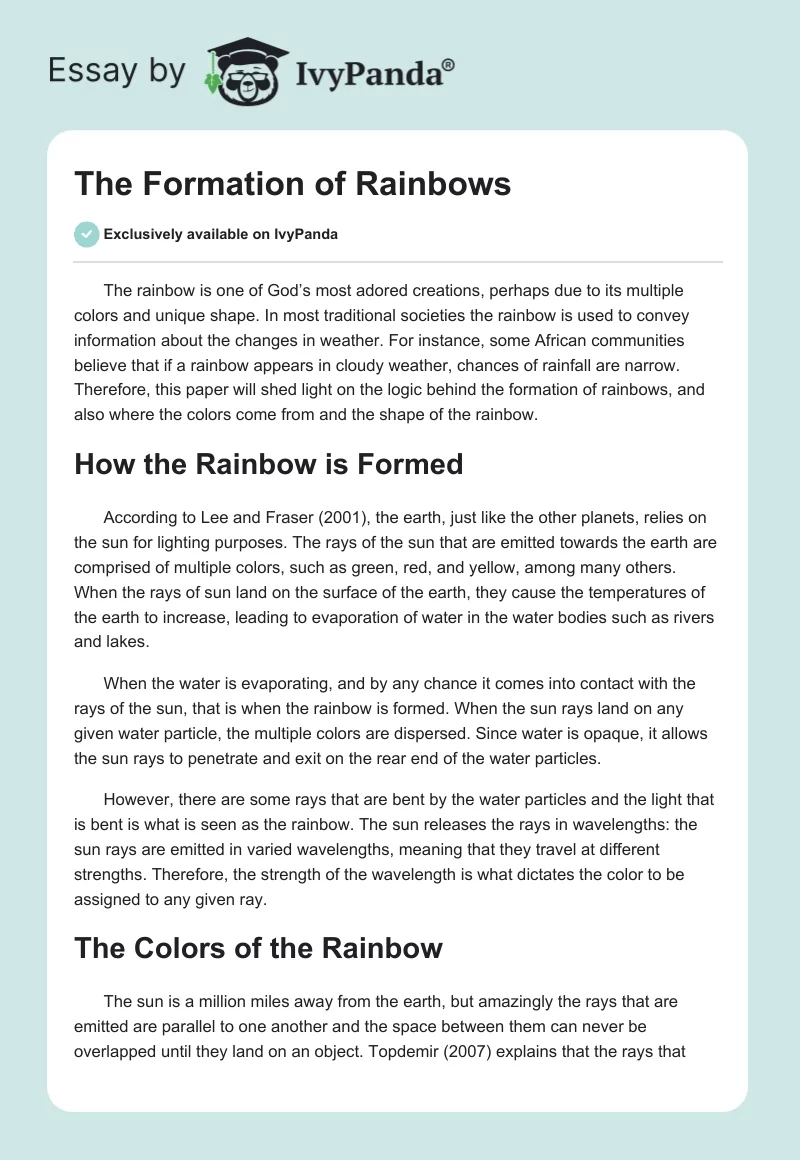 Essay by IvyPanda®

The Formation of Rainbows

Exclusively available on IvyPanda

The rainbow is one of God's most adored creations, perhaps due to its multiple colors and unique shape. In most traditional societies the rainbow is used to convey information about the changes in weather. For instance, some African communities believe that if a rainbow appears in cloudy weather, chances of rainfall are narrow. Therefore, this paper will shed light on the logic behind the formation of rainbows, and also where the colors come from and the shape of the rainbow.

How the Rainbow is Formed

According to Lee and Fraser (2001), the earth, just like the other planets, relies on the sun for lighting purposes. The rays of the sun that are emitted towards the earth are comprised of multiple colors, such as green, red, and yellow, among many others. When the rays of sun land on the surface of the earth, they cause the temperatures of the earth to increase, leading to evaporation of water in the water bodies such as rivers and lakes.

When the water is evaporating, and by any chance it comes into contact with the rays of the sun, that is when the rainbow is formed. When the sun rays land on any given water particle, the multiple colors are dispersed. Since water is opaque, it allows the sun rays to penetrate and exit on the rear end of the water particles.

However, there are some rays that are bent by the water particles and the light that is bent is what is seen as the rainbow. The sun releases the rays in wavelengths: the sun rays are emitted in varied wavelengths, meaning that they travel at different strengths. Therefore, the strength of the wavelength is what dictates the color to be assigned to any given ray.

The Colors of the Rainbow

The sun is a million miles away from the earth, but amazingly the rays that are emitted are parallel to one another and the space between them can never be overlapped until they land on an object. Topdemir (2007) explains that the rays that